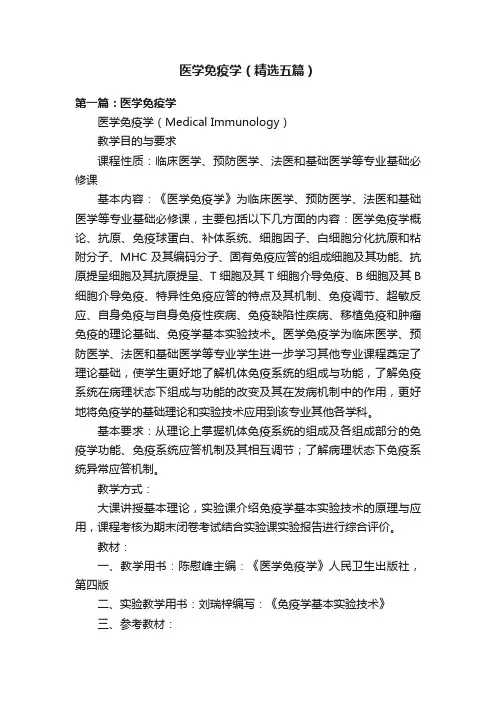 医学免疫学（精选五篇）

第一篇：医学免疫学

医学免疫学（Medical Immunology）

教学目的与要求

课程性质：临床医学、预防医学、法医和基础医学等专业基础必修课

基本内容：《医学免疫学》为临床医学、预防医学、法医和基础医学等专业基础必修课，主要包括以下几方面的内容：医学免疫学概论、抗原、免疫球蛋白、补体系统、细胞因子、白细胞分化抗原和粘附分子、MHC 及其编码分子、固有免疫应答的组成细胞及其功能、抗原提呈细胞及其抗原提呈、T 细胞及其 T 细胞介导免疫、B 细胞及其 B 细胞介导免疫、特异性免疫应答的特点及其机制、免疫调节、超敏反应、自身免疫与自身免疫性疾病、免疫缺陷性疾病、移植免疫和肿瘤免疫的理论基础、免疫学基本实验技术。医学免疫学为临床医学、预防医学、法医和基础医学等专业学生进一步学习其他专业课程奠定了理论基础，使学生更好地了解机体免疫系统的组成与功能，了解免疫系统在病理状态下组成与功能的改变及其在发病机制中的作用，更好地将免疫学的基础理论和实验技术应用到该专业其他各学科。

基本要求：从理论上掌握机体免疫系统的组成及各组成部分的免疫学功能、免疫系统应答机制及其相互调节；了解病理状态下免疫系统异常应答机制。

教学方式：

大课讲授基本理论，实验课介绍免疫学基本实验技术的原理与应用，课程考核为期末闭卷考试结合实验课实验报告进行综合评价。

教材：

一、教学用书：陈慰峰主编：《医学免疫学》人民卫生出版社，第四版

二、实验教学用书：刘瑞梓编写：《免疫学基本实验技术》

三、参考教材：